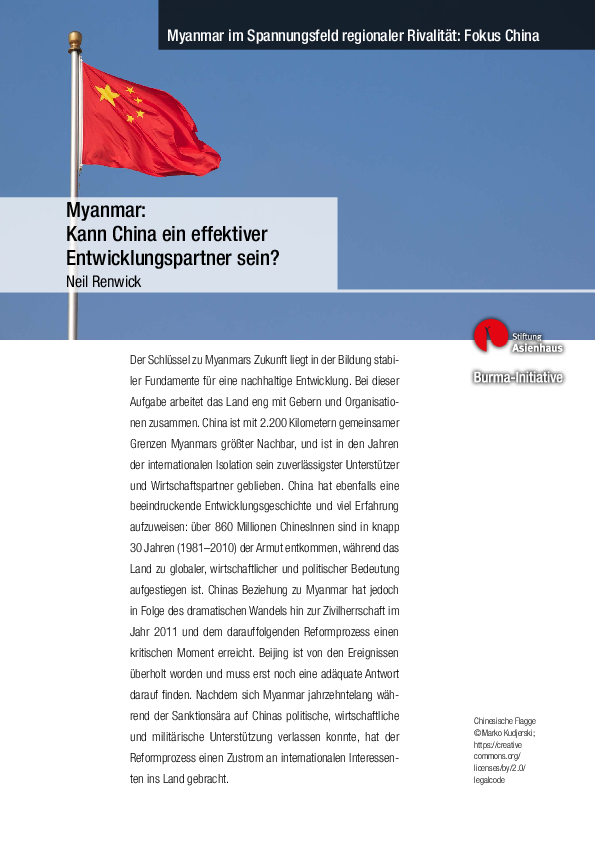 Myanmar im Spannungsfeld regionaler Rivalität: Fokus China

Myanmar:
Kann China ein effektiver Entwicklungspartner sein?
Neil Renwick

Stiftung Asienhaus

Burma-Initiative

Der Schlüssel zu Myanmars Zukunft liegt in der Bildung stabiler Fundamente für eine nachhaltige Entwicklung. Bei dieser Aufgabe arbeitet das Land eng mit Gebern und Organisationen zusammen. China ist mit 2.200 Kilometern gemeinsamer Grenzen Myanmars größter Nachbar, und ist in den Jahren der internationalen Isolation sein zuverlässigster Unterstützer und Wirtschaftspartner geblieben. China hat ebenfalls eine beeindruckende Entwicklungsgeschichte und viel Erfahrung aufzuweisen: über 860 Millionen ChinesInnen sind in knapp 30 Jahren (1981–2010) der Armut entkommen, während das Land zu globaler, wirtschaftlicher und politischer Bedeutung aufgestiegen ist. Chinas Beziehung zu Myanmar hat jedoch in Folge des dramatischen Wandels hin zur Zivilherrschaft im Jahr 2011 und dem darauffolgenden Reformprozess einen kritischen Moment erreicht. Beijing ist von den Ereignissen überholt worden und muss erst noch eine adäquate Antwort darauf finden. Nachdem sich Myanmar jahrzehntelang während der Sanktionsära auf Chinas politische, wirtschaftliche und militärische Unterstützung verlassen konnte, hat der Reformprozess einen Zustrom an internationalen Interessenten ins Land gebracht.

Chinesische Flagge
© Marko Kudjerski;
https://creativecommons.org/licenses/by/2.0/legalcode